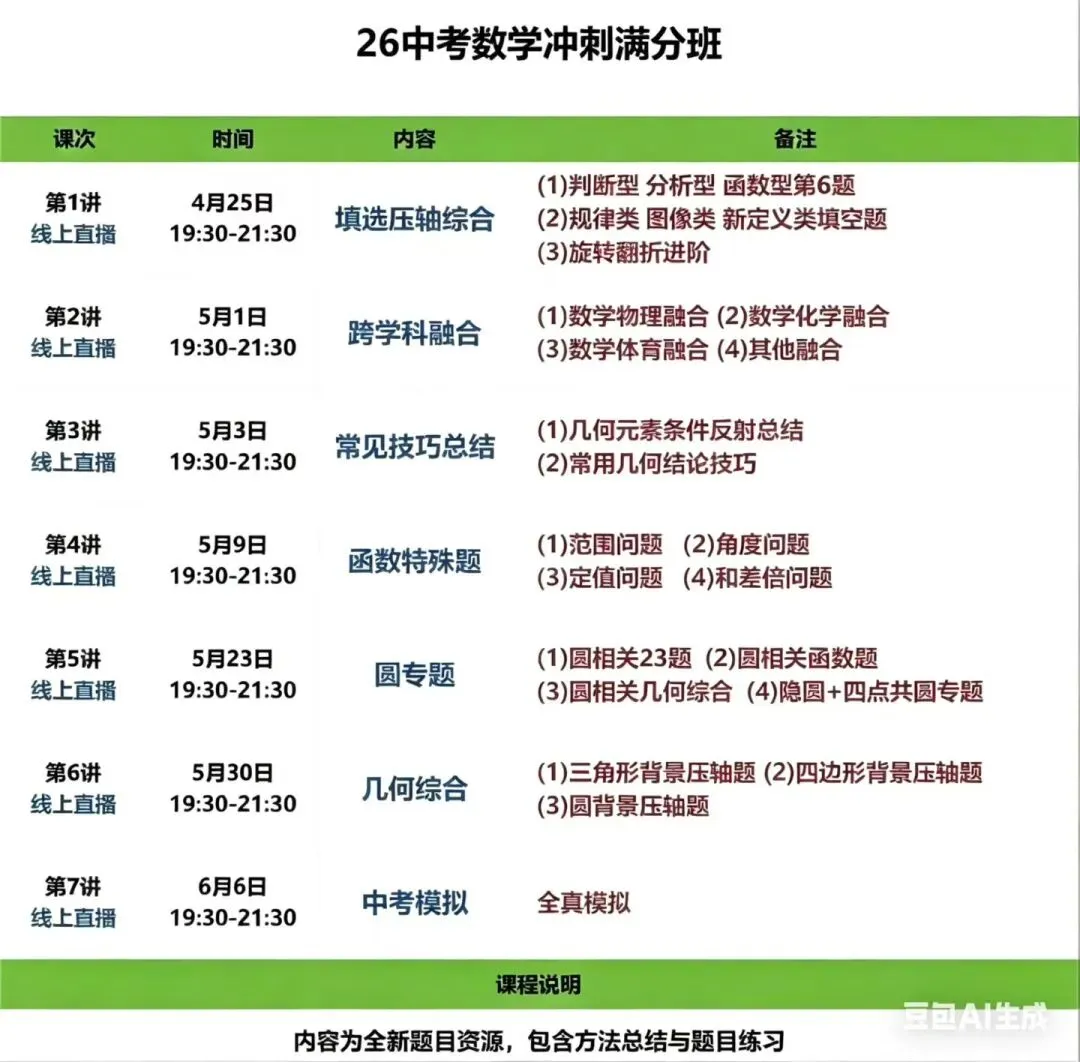 26中考数学冲刺满分班

| 课次 | 时间 | 内容 | 备注 |
|---|---|---|---|
| 第1讲 线上直播 | 4月25日 19:30-21:30 | 填选压轴综合 | (1)判断型 分析型 函数型第6题 (2)规律类 图像类 新定义类填空题 (3)旋转翻折进阶 |
| 第2讲 线上直播 | 5月1日 19:30-21:30 | 跨学科融合 | (1)数学物理融合 (2)数学化学融合 (3)数学体育融合 (4)其他融合 |
| 第3讲 线上直播 | 5月3日 19:30-21:30 | 常见技巧总结 | (1)几何元素条件反射总结 (2)常用几何结论技巧 |
| 第4讲 线上直播 | 5月9日 19:30-21:30 | 函数特殊题 | (1)范围问题 (2)角度问题 (3)定值问题 (4)和差倍问题 |
| 第5讲 线上直播 | 5月23日 19:30-21:30 | 圆专题 | (1)圆相关23题 (2)圆相关函数题 (3)圆相关几何综合 (4)隐圆+四点共圆专题 |
| 第6讲 线上直播 | 5月30日 19:30-21:30 | 几何综合 | (1)三角形背景压轴题 (2)四边形背景压轴题 (3)圆背景压轴题 |
| 第7讲 线上直播 | 6月6日 19:30-21:30 | 中考模拟 | 全真模拟 |

课程说明

内容为全新题目资源，包含方法总结与题目练习

豆包AI生成